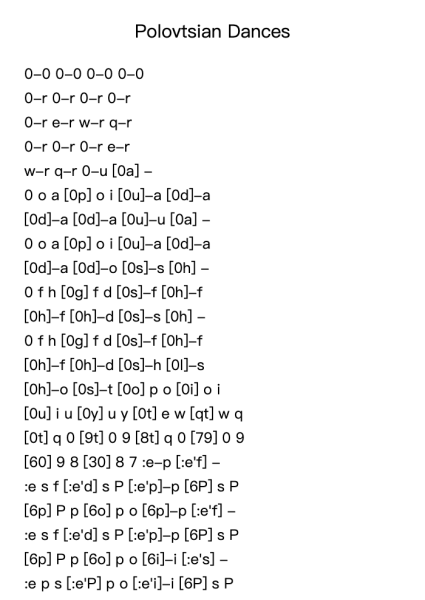 Polovtsian Dances

0–0 0–0 0–0 0–0
0–r 0–r 0–r 0–r
0–r e–r w–r q–r
0–r 0–r 0–r e–r
w–r q–r 0–u [0a] –
0 o a [0p] o i [0u]–a [0d]–a
[0d]–a [0d]–a [0u]–u [0a] –
0 o a [0p] o i [0u]–a [0d]–a
[0d]–a [0d]–o [0s]–s [0h] –
0 f h [0g] f d [0s]–f [0h]–f
[0h]–f [0h]–d [0s]–s [0h] –
0 f h [0g] f d [0s]–f [0h]–f
[0h]–f [0h]–d [0s]–h [0l]–s
[0h]–o [0s]–t [0o] p o [0i] o i
[0u] i u [0y] u y [0t] e w [qt] w q
[0t] q 0 [9t] 0 9 [8t] q 0 [79] 0 9
[60] 9 8 [30] 8 7 :e–p [:e'f] –
:e s f [:e'd] s P [:e'p]–p [6P] s P
[6p] P p [6o] p o [6p]–p [:e'f] –
:e s f [:e'd] s P [:e'p]–p [6P] s P
[6p] P p [6o] p o [6i]–i [:e's] –
:e p s [:e'P] p o [:e'i]–i [6P] s P